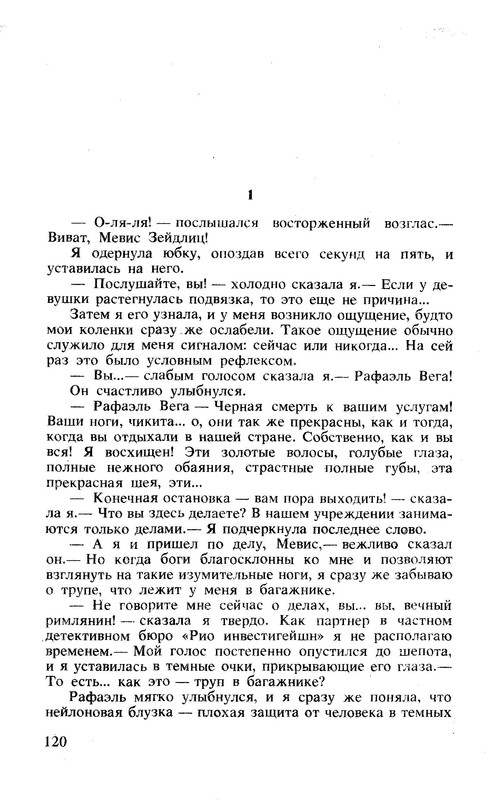 1

— О-ля-ля! — послышался восторженный возглас.— Виват, Мевис Зейдлиц!

Я одернула юбку, опоздав всего секунд на пять, и уставилась на него.

— Послушайте, вы! — холодно сказала я.— Если у девушки растегнулась подвязка, то это еще не причина...

Затем я его узнала, и у меня возникло ощущение, будто мои коленки сразу же ослабели. Такое ощущение обычно служило для меня сигналом: сейчас или никогда... На сей раз это было условным рефлексом.

— Вы...— слабым голосом сказала я.— Рафаэль Вега!

Он счастливо улыбнулся.

— Рафаэль Вега — Черная смерть к вашим услугам! Ваши ноги, чикита... о, они так же прекрасны, как и тогда, когда вы отдыхали в нашей стране. Собственно, как и вы вся! Я восхищен! Эти золотые волосы, голубые глаза, полные нежного обаяния, страстные полные губы, эта прекрасная шея, эти...

— Конечная остановка — вам пора выходить! — сказала я.— Что вы здесь делаете? В нашем учреждении занимаются только делами.— Я подчеркнула последнее слово.

— А я и пришел по делу, Мевис,— вежливо сказал он.— Но когда боги благосклонны ко мне и позволяют взглянуть на такие изумительные ноги, я сразу же забываю о трупе, что лежит у меня в багажнике.

— Не говорите мне сейчас о делах, вы... вы, вечный римлянин! — сказала я твердо. Как партнер в частном детективном бюро «Рио инвестигейшн» я не располагаю временем.— Мой голос постепенно опустился до шепота, и я уставилась в темные очки, прикрывающие его глаза.— То есть... как это — труп в багажнике?

Рафаэль мягко улыбнулся, и я сразу же поняла, что нейлоновая блузка — плохая защита от человека в темных

120